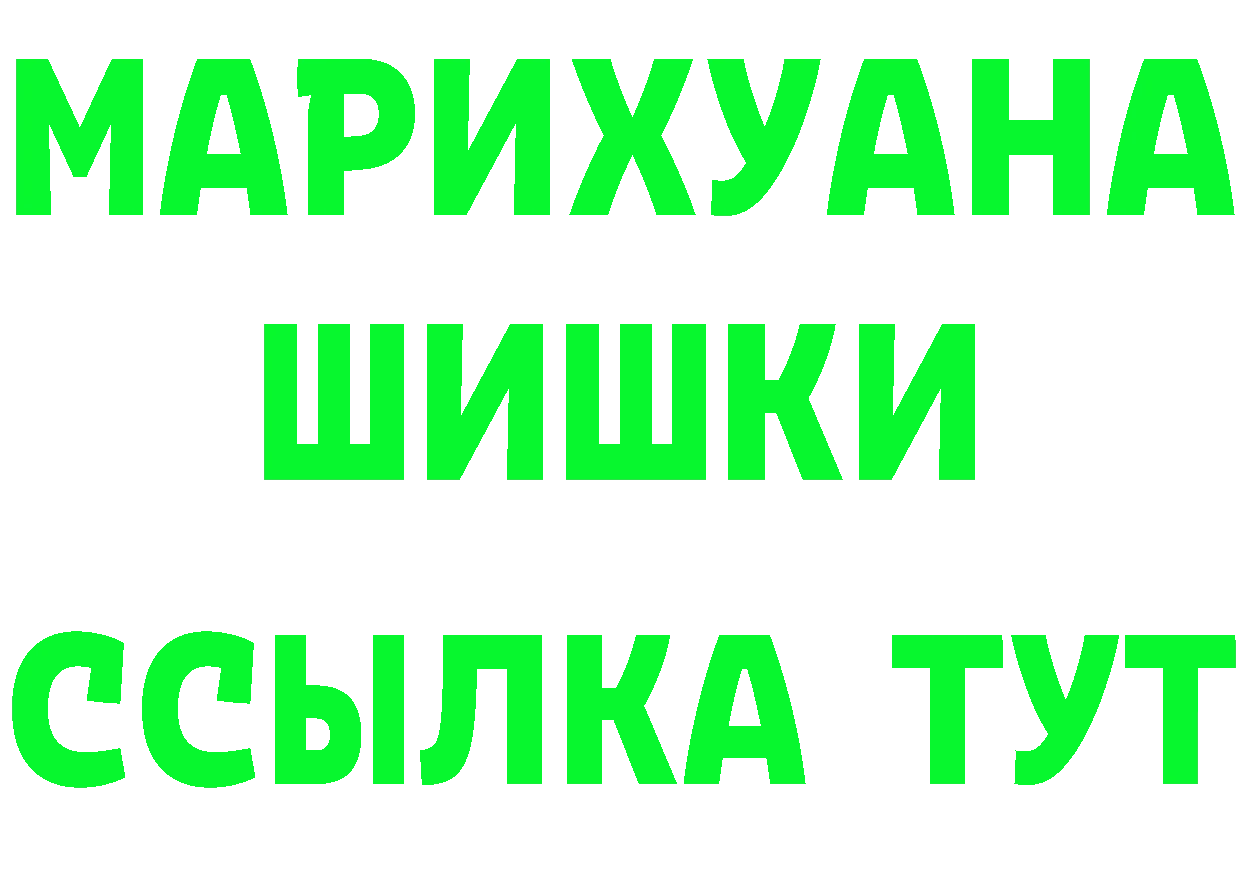 МАРИХУАНА
ШИШКИ
ССЫЛКА ТУТ